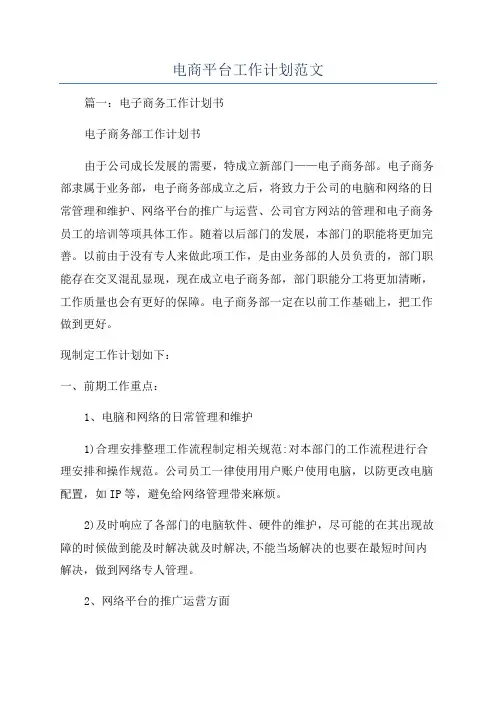 电商平台工作计划范文

篇一：电子商务工作计划书

电子商务部工作计划书

由于公司成长发展的需要，特成立新部门——电子商务部。电子商务部隶属于业务部，电子商务部成立之后，将致力于公司的电脑和网络的日常管理和维护、网络平台的推广与运营、公司官方网站的管理和电子商务员工的培训等项具体工作。随着以后部门的发展，本部门的职能将更加完善。以前由于没有专人来做此项工作，是由业务部的人员负责的，部门职能存在交叉混乱显现，现在成立电子商务部，部门职能分工将更加清晰，工作质量也会有更好的保障。电子商务部一定在以前工作基础上，把工作做到更好。

现制定工作计划如下：

一、前期工作重点：

1、电脑和网络的日常管理和维护

1)合理安排整理工作流程制定相关规范:对本部门的工作流程进行合理安排和操作规范。公司员工一律使用用户账户使用电脑，以防更改电脑配置，如IP等，避免给网络管理带来麻烦。

2)及时响应了各部门的电脑软件、硬件的维护，尽可能的在其出现故障的时候做到能及时解决就及时解决,不能当场解决的也要在最短时间内解决，做到网络专人管理。

2、网络平台的推广运营方面